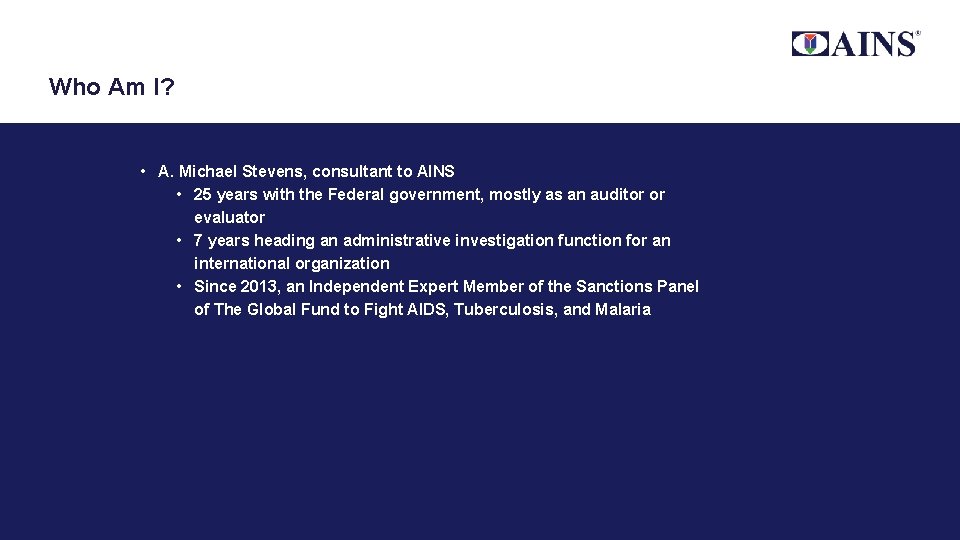 AINS®

Who Am I?

• A. Michael Stevens, consultant to AINS
  • 25 years with the Federal government, mostly as an auditor or evaluator
  • 7 years heading an administrative investigation function for an international organization
  • Since 2013, an Independent Expert Member of the Sanctions Panel of The Global Fund to Fight AIDS, Tuberculosis, and Malaria